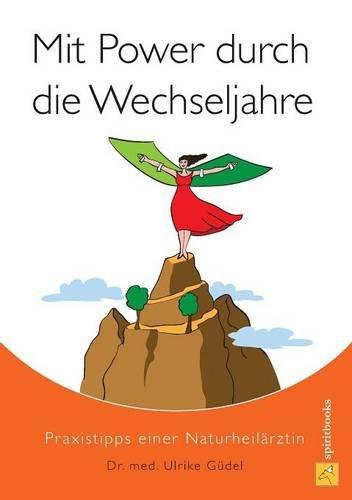 Mit Power durch die Wechseljahre

Praxistipps einer Naturheilärztin

Dr. med. Ulrike Güdel

spiritbooks